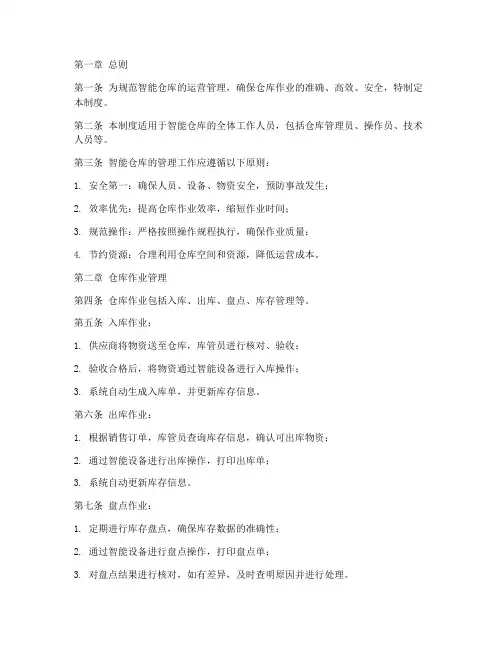 第一章 总则

第一条 为规范智能仓库的运营管理，确保仓库作业的准确、高效、安全，特制定本制度。

第二条 本制度适用于智能仓库的全体工作人员，包括仓库管理员、操作员、技术人员等。

第三条 智能仓库的管理工作应遵循以下原则：

1. 安全第一：确保人员、设备、物资安全，预防事故发生；

2. 效率优先：提高仓库作业效率，缩短作业时间；

3. 规范操作：严格按照操作规程执行，确保作业质量；

4. 节约资源：合理利用仓库空间和资源，降低运营成本。

第二章 仓库作业管理

第四条 仓库作业包括入库、出库、盘点、库存管理等。

第五条 入库作业：

1. 供应商将物资送至仓库，库管员进行核对、验收；

2. 验收合格后，将物资通过智能设备进行入库操作；

3. 系统自动生成入库单，并更新库存信息。

第六条 出库作业：

1. 根据销售订单，库管员查询库存信息，确认可出库物资；

2. 通过智能设备进行出库操作，打印出库单；

3. 系统自动更新库存信息。

第七条 盘点作业：

1. 定期进行库存盘点，确保库存数据的准确性；

2. 通过智能设备进行盘点操作，打印盘点单；

3. 对盘点结果进行核对，如有差异，及时查明原因并进行处理。